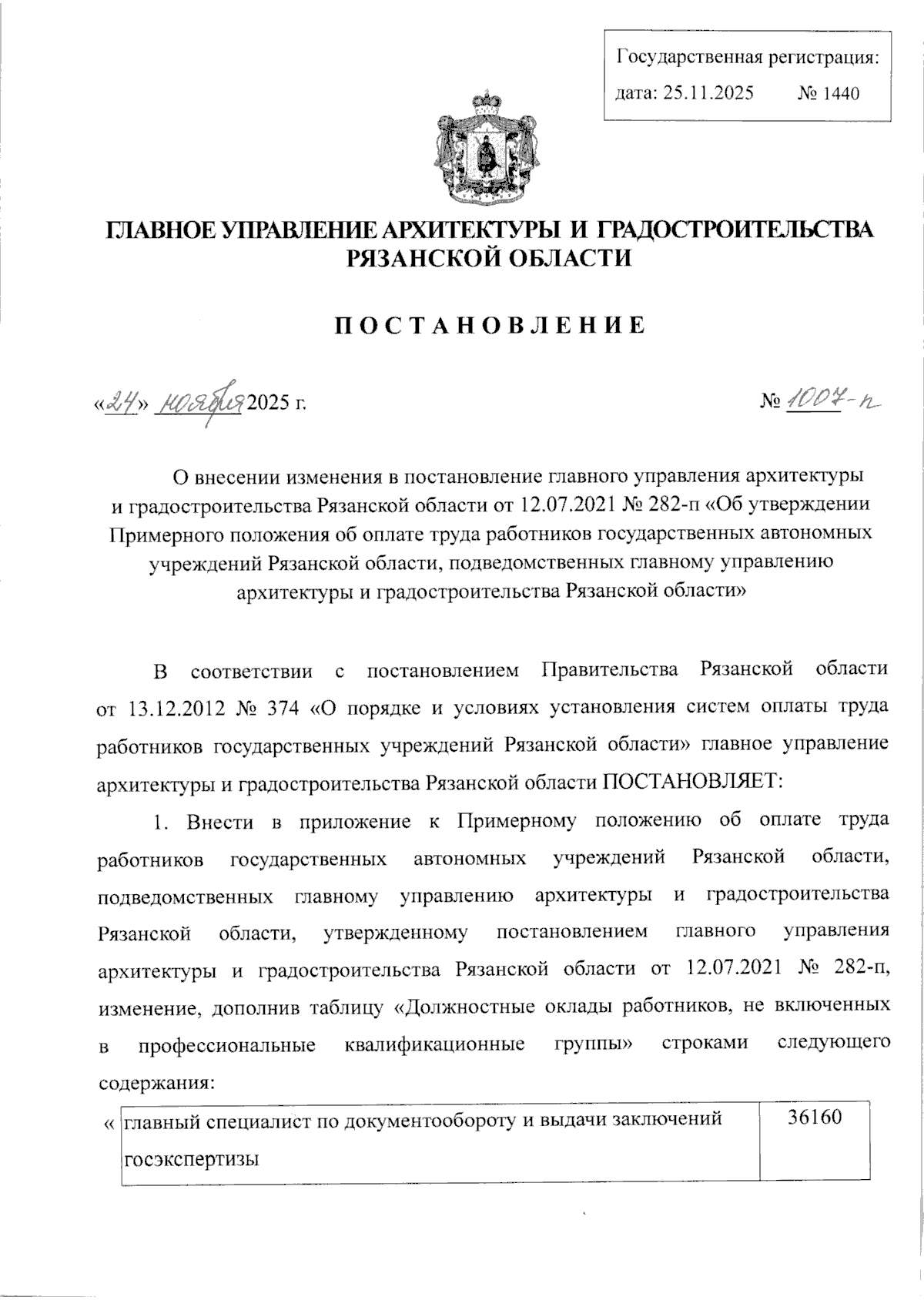 Государственная регистрация:
дата: 25.11.2025 № 1440

ГЛАВНОЕ УПРАВЛЕНИЕ АРХИТЕКТУРЫ И ГРАДОСТРОИТЕЛЬСТВА РЯЗАНСКОЙ ОБЛАСТИ

ПОСТАНОВЛЕНИЕ

«24» ноября 2025 г. № 1007-п

О внесении изменения в постановление главного управления архитектуры и градостроительства Рязанской области от 12.07.2021 № 282-п «Об утверждении Примерного положения об оплате труда работников государственных автономных учреждений Рязанской области, подведомственных главному управлению архитектуры и градостроительства Рязанской области»

В соответствии с постановлением Правительства Рязанской области от 13.12.2012 № 374 «О порядке и условиях установления систем оплаты труда работников государственных учреждений Рязанской области» главное управление архитектуры и градостроительства Рязанской области ПОСТАНОВЛЯЕТ:

1. Внести в приложение к Примерному положению об оплате труда работников государственных автономных учреждений Рязанской области, подведомственных главному управлению архитектуры и градостроительства Рязанской области, утвержденному постановлением главного управления архитектуры и градостроительства Рязанской области от 12.07.2021 № 282-п, изменение, дополнив таблицу «Должностные оклады работников, не включенных в профессиональные квалификационные группы» строками следующего содержания:

| « главный специалист по документообороту и выдачи заключений госэкспертизы | 36160 |
|---|---|